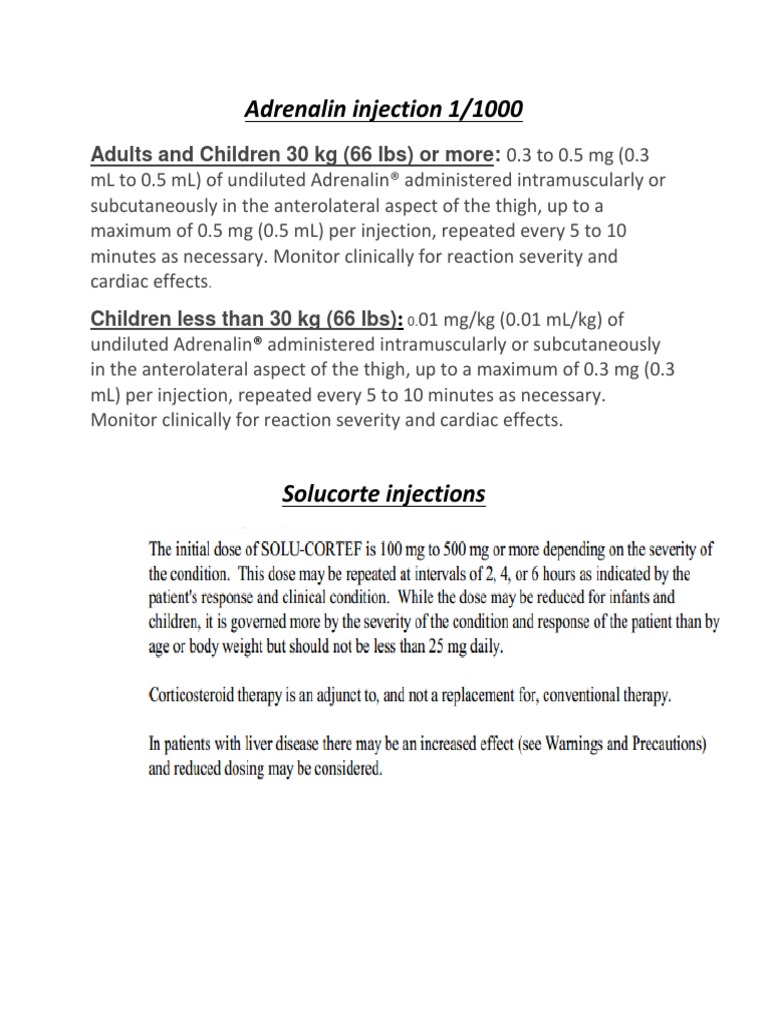 Adrenalin injection 1/1000

Adults and Children 30 kg (66 lbs) or more: 0.3 to 0.5 mg (0.3 mL to 0.5 mL) of undiluted Adrenalin® administered intramuscularly or subcutaneously in the anterolateral aspect of the thigh, up to a maximum of 0.5 mg (0.5 mL) per injection, repeated every 5 to 10 minutes as necessary. Monitor clinically for reaction severity and cardiac effects.

Children less than 30 kg (66 lbs): 0.01 mg/kg (0.01 mL/kg) of undiluted Adrenalin® administered intramuscularly or subcutaneously in the anterolateral aspect of the thigh, up to a maximum of 0.3 mg (0.3 mL) per injection, repeated every 5 to 10 minutes as necessary. Monitor clinically for reaction severity and cardiac effects.

Solucorte injections

The initial dose of SOLU-CORTEF is 100 mg to 500 mg or more depending on the severity of the condition. This dose may be repeated at intervals of 2, 4, or 6 hours as indicated by the patient's response and clinical condition. While the dose may be reduced for infants and children, it is governed more by the severity of the condition and response of the patient than by age or body weight but should not be less than 25 mg daily.

Corticosteroid therapy is an adjunct to, and not a replacement for, conventional therapy.

In patients with liver disease there may be an increased effect (see Warnings and Precautions) and reduced dosing may be considered.